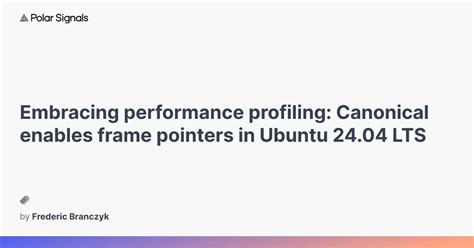 Polar Signals

Embracing performance profiling: Canonical enables frame pointers in Ubuntu 24.04 LTS

by Frederic Branczyk